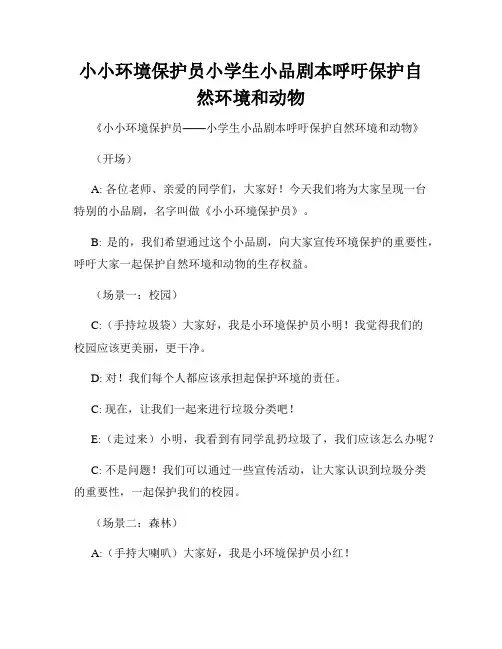 小小环境保护员小学生小品剧本呼吁保护自然环境和动物

《小小环境保护员——小学生小品剧本呼吁保护自然环境和动物》

（开场）

A: 各位老师、亲爱的同学们，大家好！今天我们将为大家呈现一台特别的小品剧，名字叫做《小小环境保护员》。

B: 是的，我们希望通过这个小品剧，向大家宣传环境保护的重要性，呼吁大家一起保护自然环境和动物的生存权益。

（场景一：校园）

C:（手持垃圾袋）大家好，我是小环境保护员小明！我觉得我们的校园应该更美丽，更干净。

D: 对！我们每个人都应该承担起保护环境的责任。

C: 现在，让我们一起来进行垃圾分类吧！

E:（走过来）小明，我看到有同学乱扔垃圾了，我们应该怎么办呢？

C: 不是问题！我们可以通过一些宣传活动，让大家认识到垃圾分类的重要性，一起保护我们的校园。

（场景二：森林）

A:（手持大喇叭）大家好，我是小环境保护员小红！